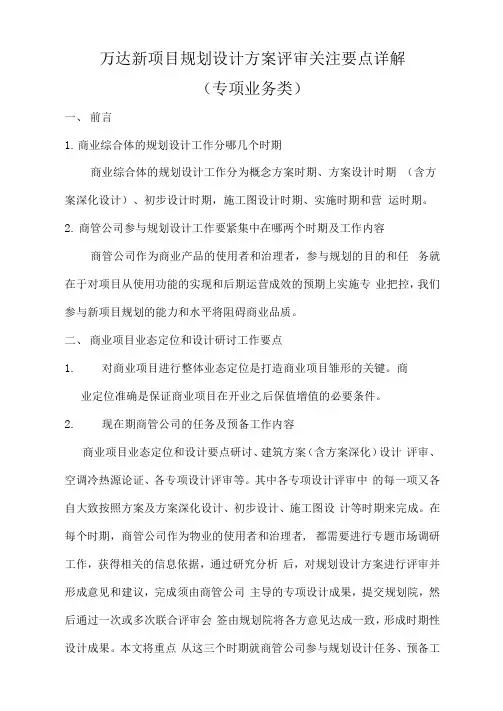 万达新项目规划设计方案评审关注要点详解
（专项业务类）

一、 前言

1. 商业综合体的规划设计工作分哪几个时期

商业综合体的规划设计工作分为概念方案时期、方案设计时期 （含方案深化设计）、初步设计时期，施工图设计时期、实施时期和营 运时期。

2. 商管公司参与规划设计工作要紧集中在哪两个时期及工作内容

商管公司作为商业产品的使用者和治理者，参与规划的目的和任 务就在于对项目从使用功能的实现和后期运营成效的预期上实施专 业把控，我们参与新项目规划的能力和水平将阻碍商业品质。

二、 商业项目业态定位和设计研讨工作要点

1. 对商业项目进行整体业态定位是打造商业项目雏形的关键。商业定位准确是保证商业项目在开业之后保值增值的必要条件。

2. 现在期商管公司的任务及预备工作内容

商业项目业态定位和设计要点研讨、建筑方案（含方案深化）设计 评审、空调冷热源论证、各专项设计评审等。其中各专项设计评审中 的每一项又各自大致按照方案及方案深化设计、初步设计、施工图设 计等时期来完成。在每个时期，商管公司作为物业的使用者和治理者， 都需要进行专题市场调研工作，获得相关的信息依据，通过研究分析 后，对规划设计方案进行评审并形成意见和建议，完成须由商管公司 主导的专项设计成果，提交规划院，然后通过一次或多次联合评审会 签由规划院将各方意见达成一致，形成时期性设计成果。本文将重点 从这三个时期就商管公司参与规划设计任务、预备工